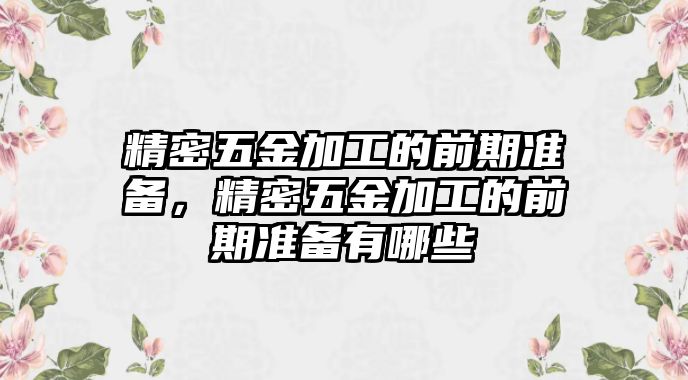 精密五金加工的前期准备，精密五金加工的前期准备有哪些